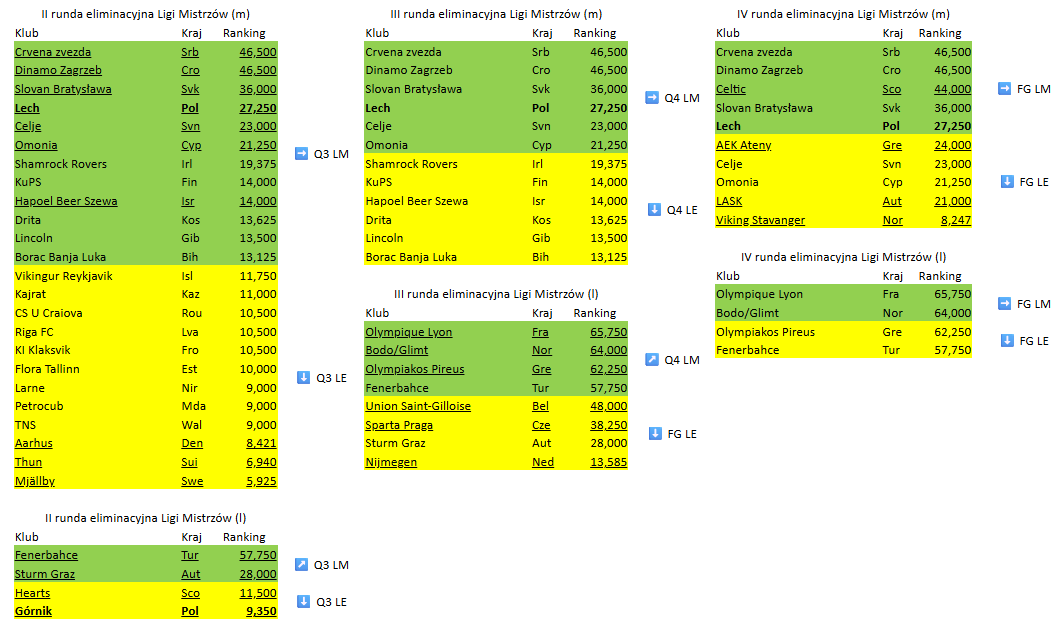 II runda eliminacyjna Ligi Mistrzów (m)

| Klub | Kraj | Ranking |
|---|---|---|
| Crvena zvezda | Srb | 46,500 |
| Dinamo Zagrzeb | Cro | 46,500 |
| Slovan Bratysława | Svk | 36,000 |
| Lech | Pol | 27,250 |
| Celje | Svn | 23,000 |
| Omonia | Cyp | 21,250 |
| Shamrock Rovers | Irl | 19,375 |
| KuPS | Fin | 14,000 |
| Hapoel Beer Szewa | Isr | 14,000 |
| Drita | Kos | 13,625 |
| Lincoln | Gib | 13,500 |
| Borac Banja Luka | Bih | 13,125 |
| Vikingur Reykjavik | Isl | 11,750 |
| Kajrat | Kaz | 11,000 |
| CS U Craiova | Rou | 10,500 |
| Riga FC | Lva | 10,500 |
| KI Klaksvik | Fro | 10,500 |
| Flora Tallinn | Est | 10,000 |
| Larne | Nir | 9,000 |
| Petrocub | Mda | 9,000 |
| TNS | Wal | 9,000 |
| Aarhus | Den | 8,421 |
| Thun | Sui | 6,940 |
| Mjällby | Swe | 5,925 |

Q3 LM
Q3 LE

II runda eliminacyjna Ligi Mistrzów (l)

| Klub | Kraj | Ranking |
|---|---|---|
| Fenerbahce | Tur | 57,750 |
| Sturm Graz | Aut | 28,000 |
| Hearts | Sco | 11,500 |
| Górnik | Pol | 9,350 |

Q3 LM
Q3 LE

III runda eliminacyjna Ligi Mistrzów (m)

| Klub | Kraj | Ranking |
|---|---|---|
| Crvena zvezda | Srb | 46,500 |
| Dinamo Zagrzeb | Cro | 46,500 |
| Slovan Bratysława | Svk | 36,000 |
| Lech | Pol | 27,250 |
| Celje | Svn | 23,000 |
| Omonia | Cyp | 21,250 |
| Shamrock Rovers | Irl | 19,375 |
| KuPS | Fin | 14,000 |
| Hapoel Beer Szewa | Isr | 14,000 |
| Drita | Kos | 13,625 |
| Lincoln | Gib | 13,500 |
| Borac Banja Luka | Bih | 13,125 |

Q4 LM
Q4 LE

III runda eliminacyjna Ligi Mistrzów (l)

| Klub | Kraj | Ranking |
|---|---|---|
| Olympique Lyon | Fra | 65,750 |
| Bodo/Glimt | Nor | 64,000 |
| Olympiakos Pireus | Gre | 62,250 |
| Fenerbahce | Tur | 57,750 |
| Union Saint-Gilloise | Bel | 48,000 |
| Sparta Praga | Cze | 38,250 |
| Sturm Graz | Aut | 28,000 |
| Nijmegen | Ned | 13,585 |

Q4 LM
FG LE

IV runda eliminacyjna Ligi Mistrzów (m)

| Klub | Kraj | Ranking |
|---|---|---|
| Crvena zvezda | Srb | 46,500 |
| Dinamo Zagrzeb | Cro | 46,500 |
| Celtic | Sco | 44,000 |
| Slovan Bratysława | Svk | 36,000 |
| Lech | Pol | 27,250 |
| AEK Ateny | Gre | 24,000 |
| Celje | Svn | 23,000 |
| Omonia | Cyp | 21,250 |
| LASK | Aut | 21,000 |
| Viking Stavanger | Nor | 8,247 |

FG LM
FG LE

IV runda eliminacyjna Ligi Mistrzów (l)

| Klub | Kraj | Ranking |
|---|---|---|
| Olympique Lyon | Fra | 65,750 |
| Bodo/Glimt | Nor | 64,000 |
| Olympiakos Pireus | Gre | 62,250 |
| Fenerbahce | Tur | 57,750 |

FG LM
FG LE